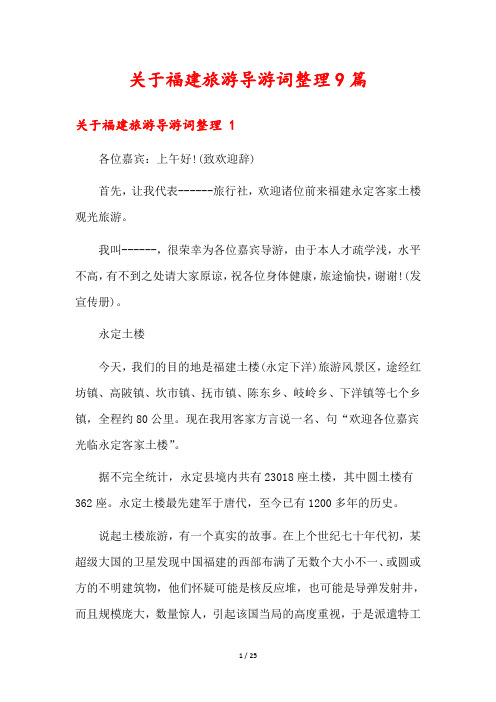 关于福建旅游导游词整理9篇

关于福建旅游导游词整理 1

各位嘉宾：上午好!(致欢迎辞)

首先，让我代表------旅行社，欢迎诸位前来福建永定客家土楼观光旅游。

我叫------，很荣幸为各位嘉宾导游，由于本人才疏学浅，水平不高，有不到之处请大家原谅，祝各位身体健康，旅途愉快，谢谢!(发宣传册)。

永定土楼

今天，我们的目的地是福建土楼(永定下洋)旅游风景区，途经红坊镇、高陂镇、坎市镇、抚市镇、陈东乡、岐岭乡、下洋镇等七个乡镇，全程约80公里。现在我用客家方言说一名、句“欢迎各位嘉宾光临永定客家土楼”。

据不完全统计，永定县境内共有23018座土楼，其中圆土楼有362座。永定土楼最先建军于唐代，至今已有1200多年的历史。

说起土楼旅游，有一个真实的故事。在上个世纪七十年代初，某超级大国的卫星发现中国福建的西部布满了无数个大小不一、或圆或方的不明建筑物，他们怀疑可能是核反应堆，也可能是导弹发射井，而且规模庞大，数量惊人，引起该国当局的高度重视，于是派遣特工

1 / 25